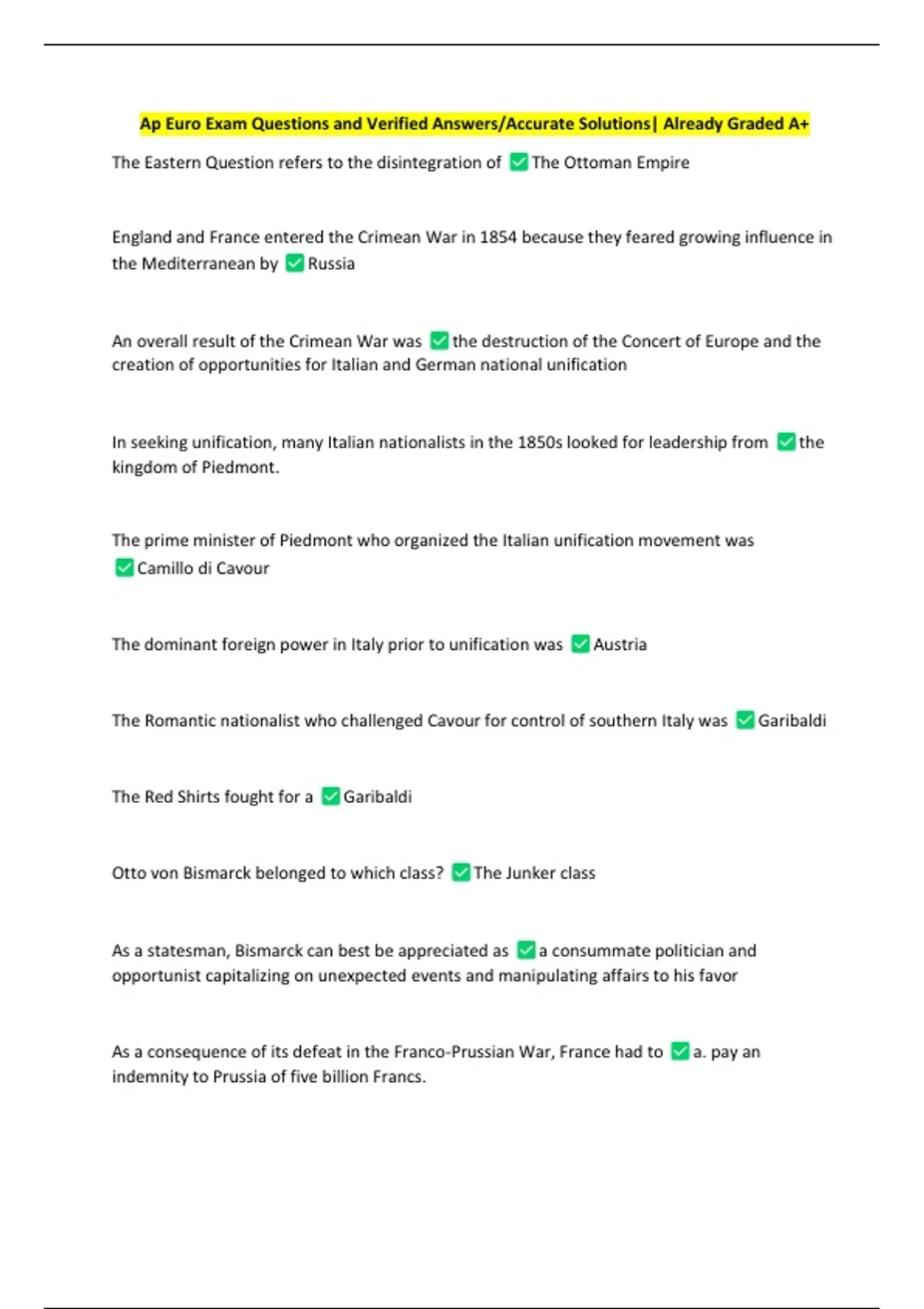 Ap Euro Exam Questions and Verified Answers/Accurate Solutions| Already Graded A+

The Eastern Question refers to the disintegration of ☑ The Ottoman Empire

England and France entered the Crimean War in 1854 because they feared growing influence in the Mediterranean by ☑ Russia

An overall result of the Crimean War was ☑ the destruction of the Concert of Europe and the creation of opportunities for Italian and German national unification

In seeking unification, many Italian nationalists in the 1850s looked for leadership from ☑ the kingdom of Piedmont.

The prime minister of Piedmont who organized the Italian unification movement was ☑ Camillo di Cavour

The dominant foreign power in Italy prior to unification was ☑ Austria

The Romantic nationalist who challenged Cavour for control of southern Italy was ☑ Garibaldi

The Red Shirts fought for a ☑ Garibaldi

Otto von Bismarck belonged to which class? ☑ The Junker class

As a statesman, Bismarck can best be appreciated as ☑ a consummate politician and opportunist capitalizing on unexpected events and manipulating affairs to his favor

As a consequence of its defeat in the Franco-Prussian War, France had to ☑ a. pay an indemnity to Prussia of five billion Francs.